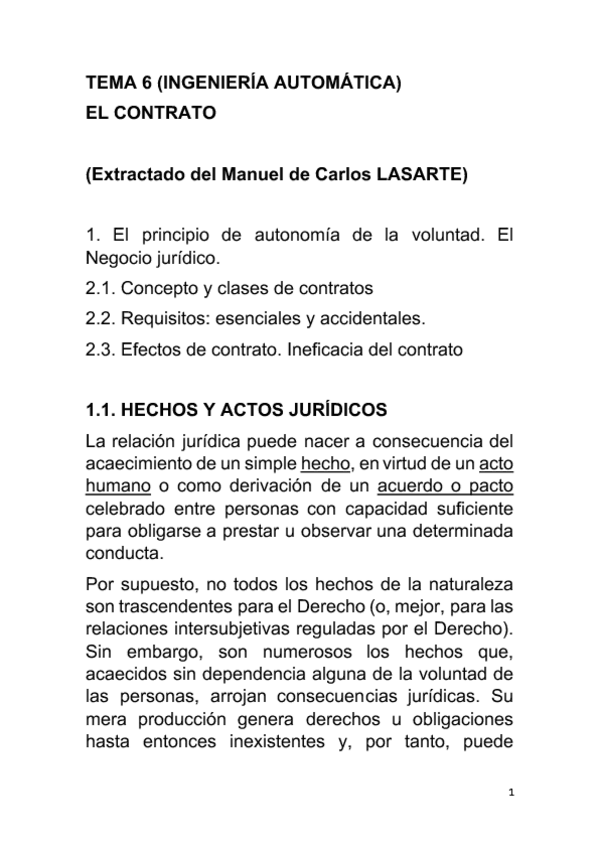 TEMA 6 (INGENIERÍA AUTOMÁTICA)
EL CONTRATO

(Extractado del Manuel de Carlos LASARTE)

1. El principio de autonomía de la voluntad. El Negocio jurídico.
2.1. Concepto y clases de contratos
2.2. Requisitos: esenciales y accidentales.
2.3. Efectos de contrato. Ineficacia del contrato

1.1. HECHOS Y ACTOS JURÍDICOS
La relación jurídica puede nacer a consecuencia del acaecimiento de un simple hecho, en virtud de un acto humano o como derivación de un acuerdo o pacto celebrado entre personas con capacidad suficiente para obligarse a prestar u observar una determinada conducta.

Por supuesto, no todos los hechos de la naturaleza son trascendentes para el Derecho (o, mejor, para las relaciones intersubjetivas reguladas por el Derecho). Sin embargo, son numerosos los hechos que, acaecidos sin dependencia alguna de la voluntad de las personas, arrojan consecuencias jurídicas. Su mera producción genera derechos u obligaciones hasta entonces inexistentes y, por tanto, puede

1